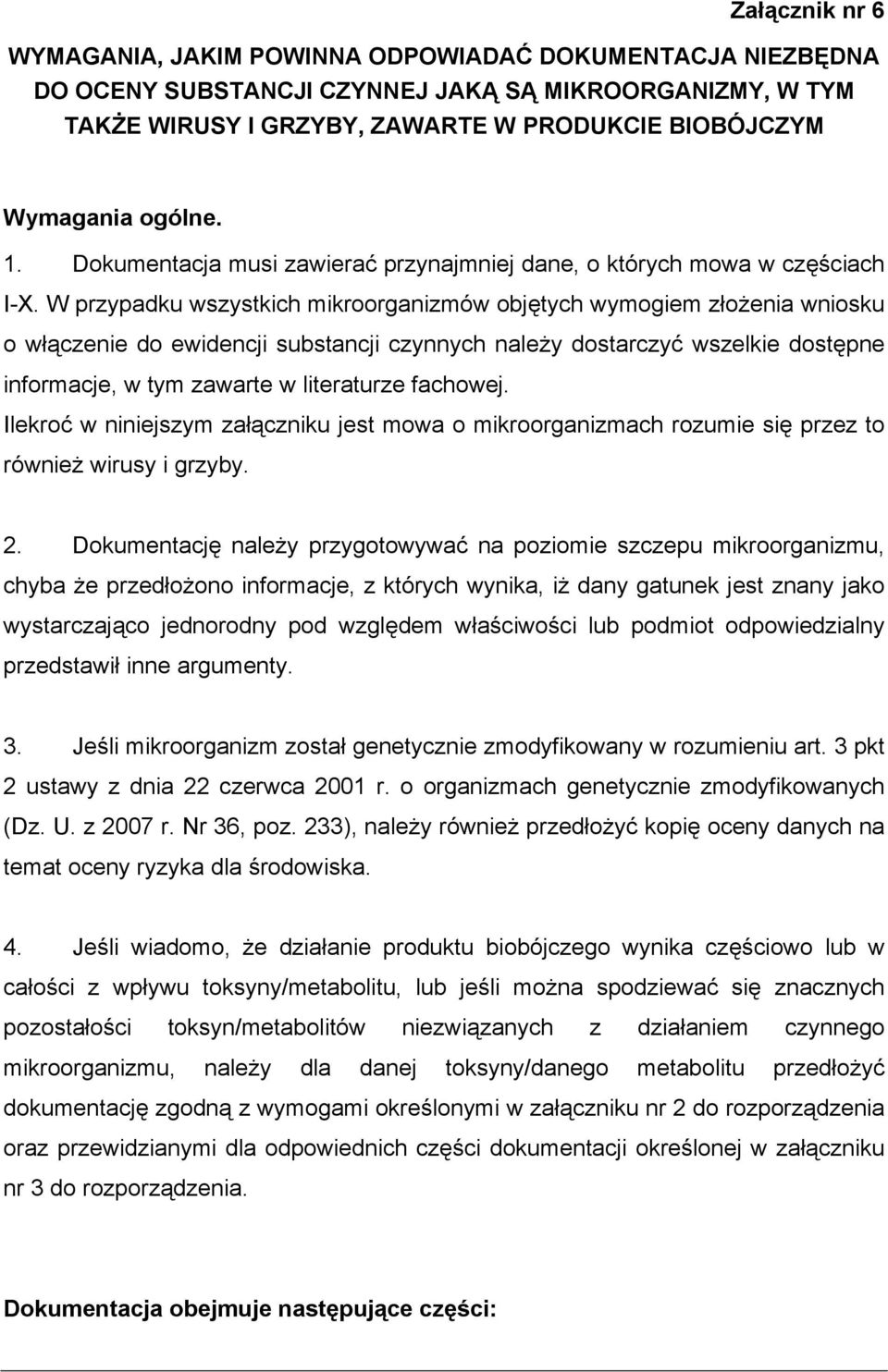 Załącznik nr 6

WYMAGANIA, JAKIM POWINNA ODPOWIADAĆ DOKUMENTACJA NIEZBĘDNA DO OCENY SUBSTANCJI CZYNNEJ JAKĄ SĄ MIKROORGANIZMY, W TYM TAKŻE WIRUSY I GRZYBY, ZAWARTE W PRODUKCIE BIOBÓJCZYM

Wymagania ogólne.

1. Dokumentacja musi zawierać przynajmniej dane, o których mowa w częściach I-X. W przypadku wszystkich mikroorganizmów objętych wymogiem złożenia wniosku o włączenie do ewidencji substancji czynnych należy dostarczyć wszelkie dostępne informacje, w tym zawarte w literaturze fachowej.
Ilekroć w niniejszym załączniku jest mowa o mikroorganizmach rozumie się przez to również wirusy i grzyby.

2. Dokumentację należy przygotowywać na poziomie szczepu mikroorganizmu, chyba że przedłożono informacje, z których wynika, iż dany gatunek jest znany jako wystarczająco jednorodny pod względem właściwości lub podmiot odpowiedzialny przedstawił inne argumenty.

3. Jeśli mikroorganizm został genetycznie zmodyfikowany w rozumieniu art. 3 pkt 2 ustawy z dnia 22 czerwca 2001 r. o organizmach genetycznie zmodyfikowanych (Dz. U. z 2007 r. Nr 36, poz. 233), należy również przedłożyć kopię oceny danych na temat oceny ryzyka dla środowiska.

4. Jeśli wiadomo, że działanie produktu biobójczego wynika częściowo lub w całości z wpływu toksyny/metabolitu, lub jeśli można spodziewać się znacznych pozostałości toksyn/metabolitów niezwiązanych z działaniem czynnego mikroorganizmu, należy dla danej toksyny/danego metabolitu przedłożyć dokumentację zgodną z wymogami określonymi w załączniku nr 2 do rozporządzenia oraz przewidzianymi dla odpowiednich części dokumentacji określonej w załączniku nr 3 do rozporządzenia.

Dokumentacja obejmuje następujące części: